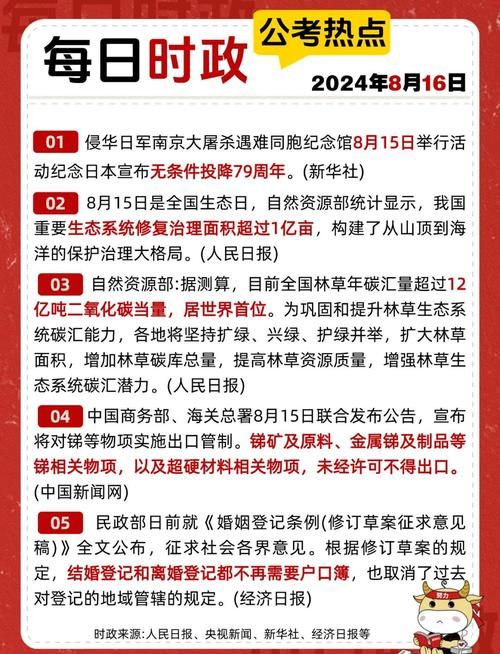 每日时政

公考热点

2024年8月16日

01 侵华日军南京大屠杀遇难同胞纪念馆8月15日举行活动纪念日本宣布无条件投降79周年。(新华社)

02 8月15日是全国生态日，自然资源部统计显示，我国重要生态系统修复治理面积超过1亿亩，构建了从山顶到海洋的保护治理大格局。(人民日报)

03 自然资源部:据测算，目前全国林草年碳汇量超过12亿吨二氧化碳当量，居世界首位。为巩固和提升林草生态系统碳汇能力，各地将坚持扩绿、兴绿、护绿并举，扩大林草面积，增加林草碳库总量，提高林草资源质量，增强林草生态系统碳汇潜力。(人民日报)

04 中国商务部、海关总署8月15日联合发布公告，宣布将对锑等物项实施出口管制。锑矿及原料、金属锑及制品等锑相关物项，以及超硬材料相关物项，未经许可不得出口。(中国新闻网)

05 民政部日前就《婚姻登记条例(修订草案征求意见稿)》全文公布，征求社会各界意见。根据修订草案的规定，结婚登记和离婚登记都不再需要户口簿，也取消了过去对登记的地域管辖的规定。(经济日报)

努力

时政来源:人民日报、央视新闻、新华社、经济日报等